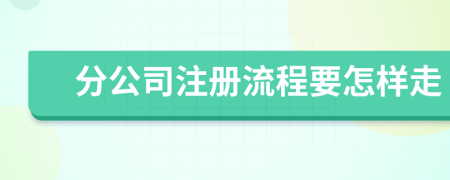 分公司注册流程要怎样走